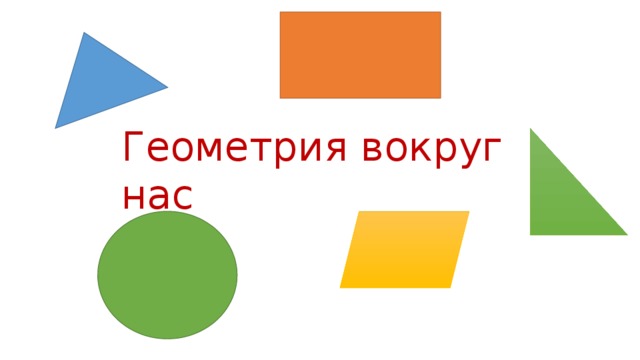 Геометрия вокруг нас